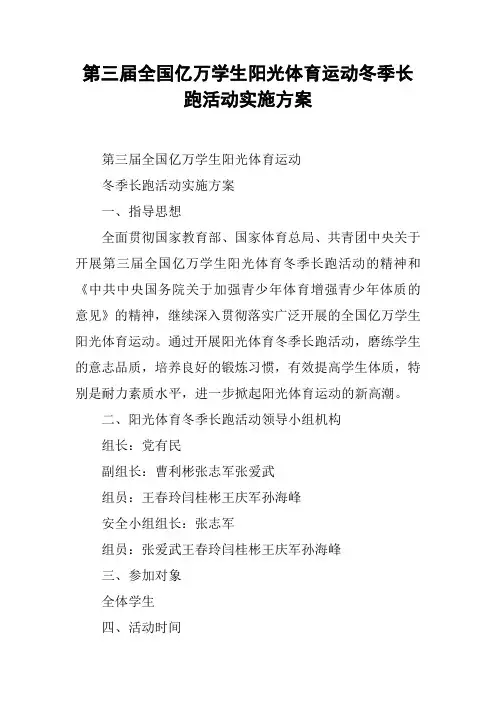 第三届全国亿万学生阳光体育运动冬季长跑活动实施方案

第三届全国亿万学生阳光体育运动

冬季长跑活动实施方案

一、指导思想

全面贯彻国家教育部、国家体育总局、共青团中央关于开展第三届全国亿万学生阳光体育冬季长跑活动的精神和《中共中央国务院关于加强青少年体育增强青少年体质的意见》的精神，继续深入贯彻落实广泛开展的全国亿万学生阳光体育运动。通过开展阳光体育冬季长跑活动，磨练学生的意志品质，培养良好的锻炼习惯，有效提高学生体质，特别是耐力素质水平，进一步掀起阳光体育运动的新高潮。

二、阳光体育冬季长跑活动领导小组机构

组长：党有民

副组长：曹利彬张志军张爱武

组员：王春玲闫桂彬王庆军孙海峰

安全小组组长：张志军

组员：张爱武王春玲闫桂彬王庆军孙海峰

三、参加对象

全体学生

四、活动时间